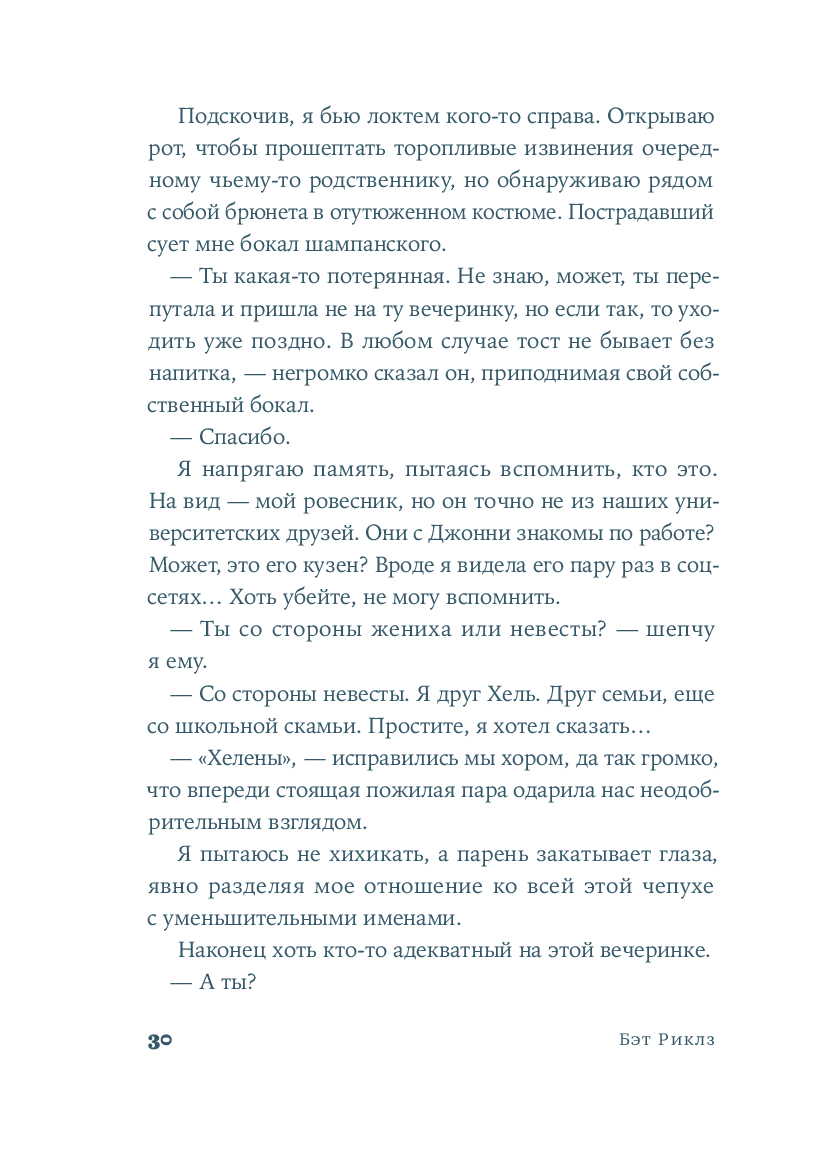 Подскочив, я бью локтем кого-то справа. Открываю рот, чтобы прошептать торопливые извинения очередному чьему-то родственнику, но обнаруживаю рядом с собой брюнета в отутюженном костюме. Пострадавший сует мне бокал шампанского.

— Ты какая-то потерянная. Не знаю, может, ты перепутала и пришла не на ту вечеринку, но если так, то уходить уже поздно. В любом случае тост не бывает без напитка, — негромко сказал он, приподнимая свой собственный бокал.

— Спасибо.

Я напрягаю память, пытаясь вспомнить, кто это. На вид — мой ровесник, но он точно не из наших университетских друзей. Они с Джонни знакомы по работе? Может, это его кузен? Вроде я видела его пару раз в соцсетях… Хоть убейте, не могу вспомнить.

— Ты со стороны жениха или невесты? — шепчу я ему.

— Со стороны невесты. Я друг Хель. Друг семьи, еще со школьной скамьи. Простите, я хотел сказать…

— «Хелены», — исправились мы хором, да так громко, что впереди стоящая пожилая пара одарила нас неодобрительным взглядом.

Я пытаюсь не хихикать, а парень закатывает глаза, явно разделяя мое отношение ко всей этой чепухе с уменьшительными именами.

Наконец хоть кто-то адекватный на этой вечеринке.

— А ты?

30 Бэт Риклз